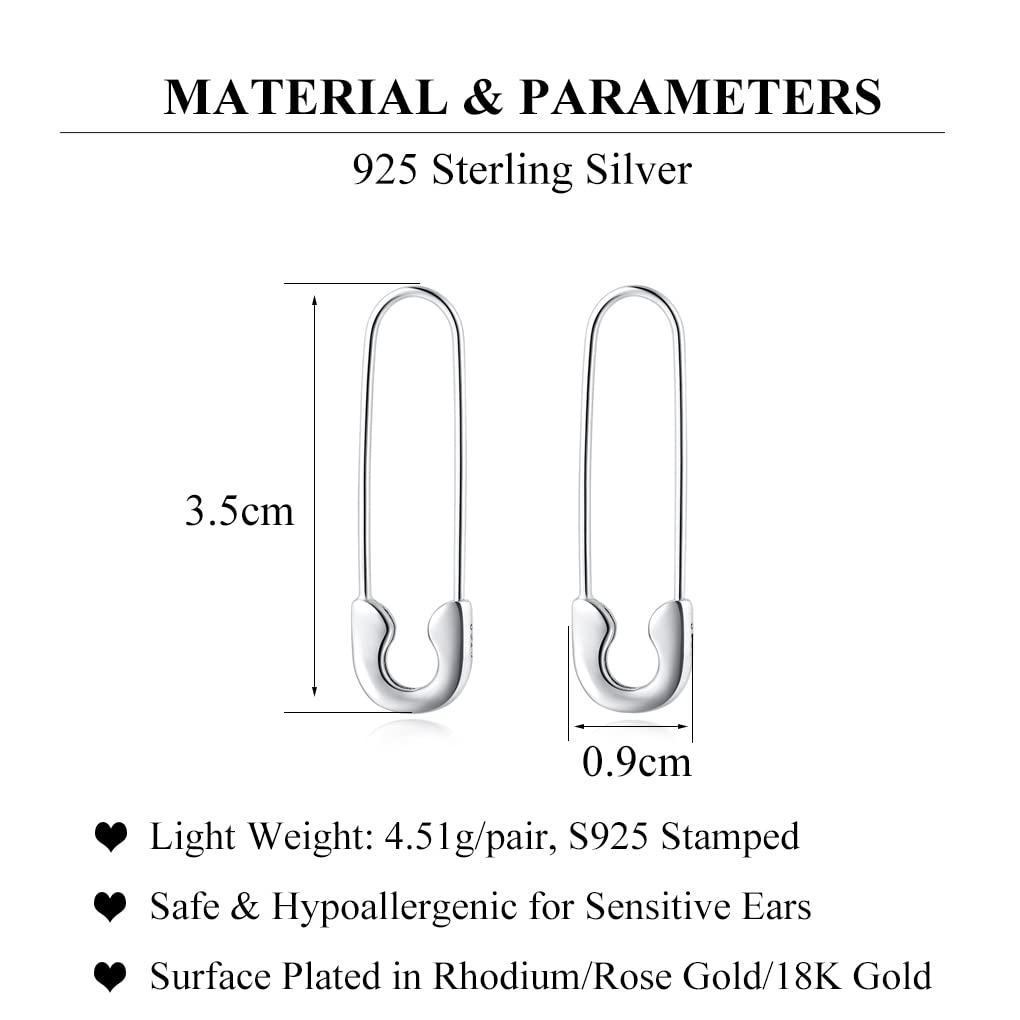 MATERIAL & PARAMETERS

925 Sterling Silver

3.5cm

0.9cm

❤ Light Weight: 4.51g/pair, S925 Stamped

❤ Safe & Hypoallergenic for Sensitive Ears

❤ Surface Plated in Rhodium/Rose Gold/18K Gold